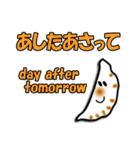 あしたあさって

day after tomorrow